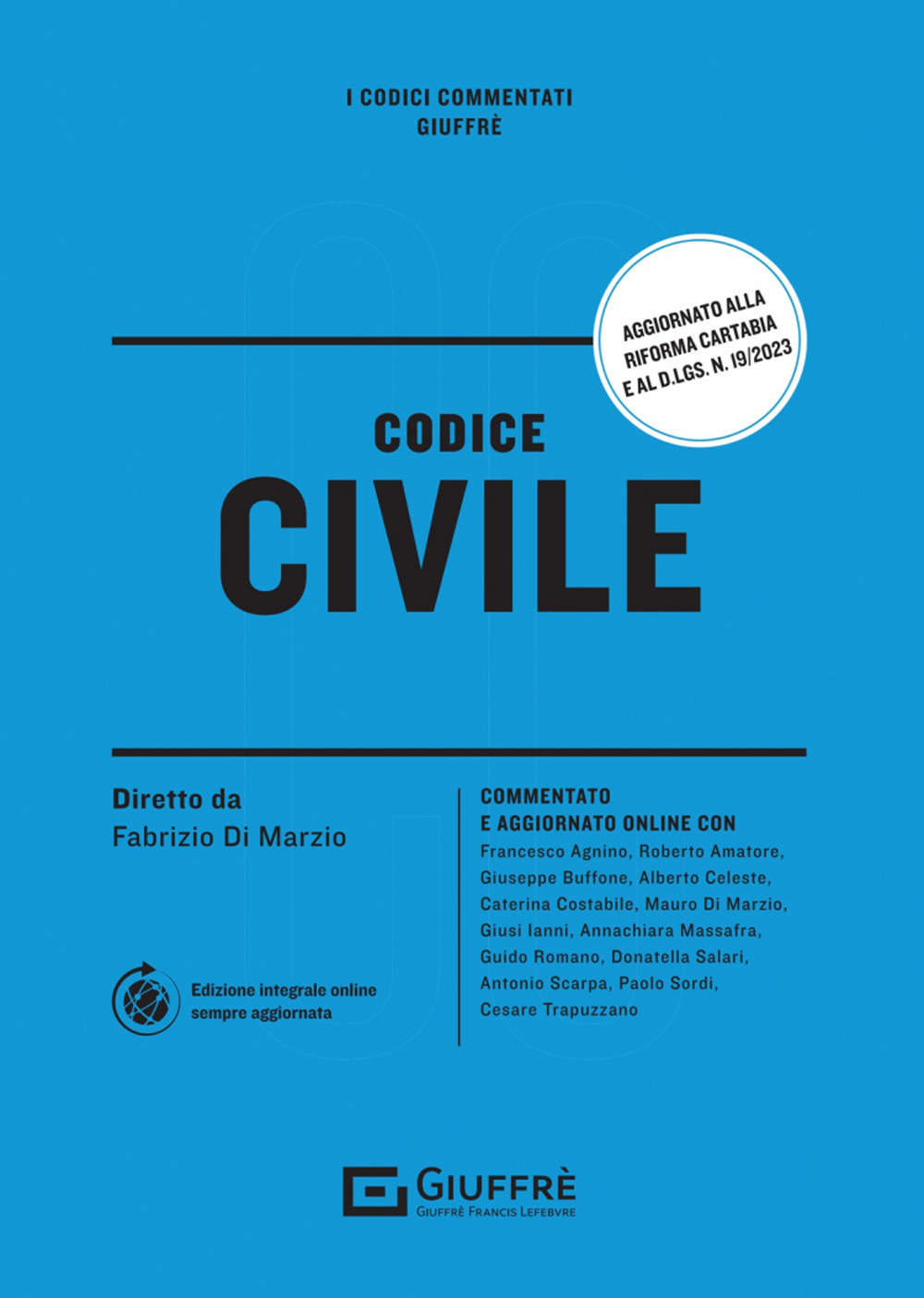 I CODICI COMMENTATI
GIUFFRÈ

AGGIORNATO ALLA RIFORMA CARTABIA E AL D.LGS. N. 19/2023

CODICE
CIVILE

Diretto da
Fabrizio Di Marzio

Edizione integrale online sempre aggiornata

COMMENTATO
E AGGIORNATO ONLINE CON
Francesco Agnino, Roberto Amatore, Giuseppe Buffone, Alberto Celeste, Caterina Costabile, Mauro Di Marzio, Giusi Ianni, Annachiara Massafra, Guido Romano, Donatella Salari, Antonio Scarpa, Paolo Sordi, Cesare Trapuzzano

GIUFFRÈ
GIUFFRÈ FRANCIS LEFEBVRE